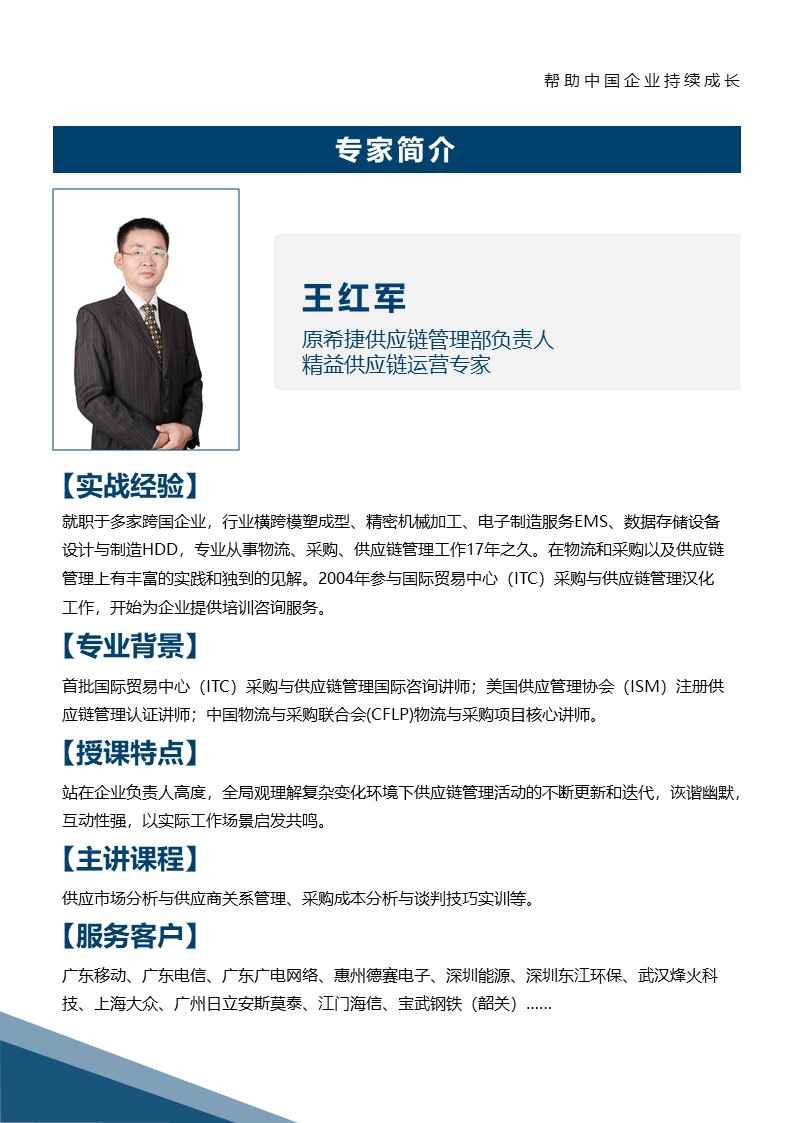 帮助中国企业持续成长

专家简介

王红军
原希捷供应链管理部负责人
精益供应链运营专家

【实战经验】
就职于多家跨国企业，行业横跨模塑成型、精密机械加工、电子制造服务EMS、数据存储设备设计与制造HDD，专业从事物流、采购、供应链管理工作17年之久。在物流和采购以及供应链管理上有丰富的实践和独到的见解。2004年参与国际贸易中心（ITC）采购与供应链管理汉化工作，开始为企业提供培训咨询服务。

【专业背景】
首批国际贸易中心（ITC）采购与供应链管理国际咨询讲师；美国供应管理协会（ISM）注册供应链管理认证讲师；中国物流与采购联合会(CFLP)物流与采购项目核心讲师。

【授课特点】
站在企业负责人高度，全局观理解复杂变化环境下供应链管理活动的不断更新和迭代，诙谐幽默，互动性强，以实际工作场景启发共鸣。

【主讲课程】
供应市场分析与供应商关系管理、采购成本分析与谈判技巧实训等。

【服务客户】
广东移动、广东电信、广东广电网络、惠州德赛电子、深圳能源、深圳东江环保、武汉烽火科技、上海大众、广州日立安斯莫泰、江门海信、宝武钢铁（韶关）......